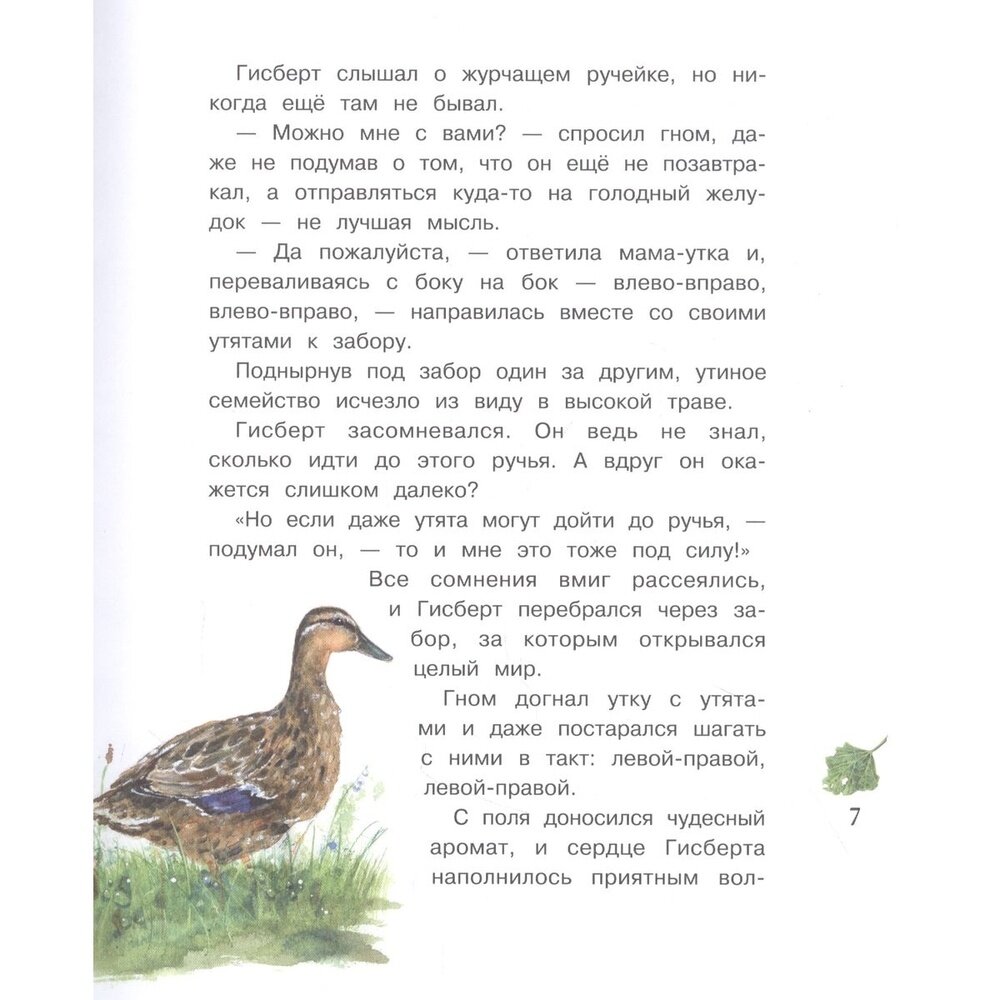 Гисберт слышал о журчащем ручейке, но никогда ещё там не бывал.

— Можно мне с вами? — спросил гном, даже не подумав о том, что он ещё не позавтракал, а отправляться куда-то на голодный желудок — не лучшая мысль.

— Да пожалуйста, — ответила мама-утка и, переваливаясь с боку на бок — влево-вправо, влево-вправо, — направилась вместе со своими утятами к забору.

Поднырнув под забор один за другим, утиное семейство исчезло из виду в высокой траве.

Гисберт засомневался. Он ведь не знал, сколько идти до этого ручья. А вдруг он окажется слишком далеко?

«Но если даже утята могут дойти до ручья, — подумал он, — то и мне это тоже под силу!»

Все сомнения вмиг рассеялись, и Гисберт перебрался через забор, за которым открывался целый мир.

Гном догнал утку с утятами и даже постарался шагать с ними в такт: левой-правой, левой-правой.

С поля доносился чудесный аромат, и сердце Гисберта наполнилось приятным вол-

7